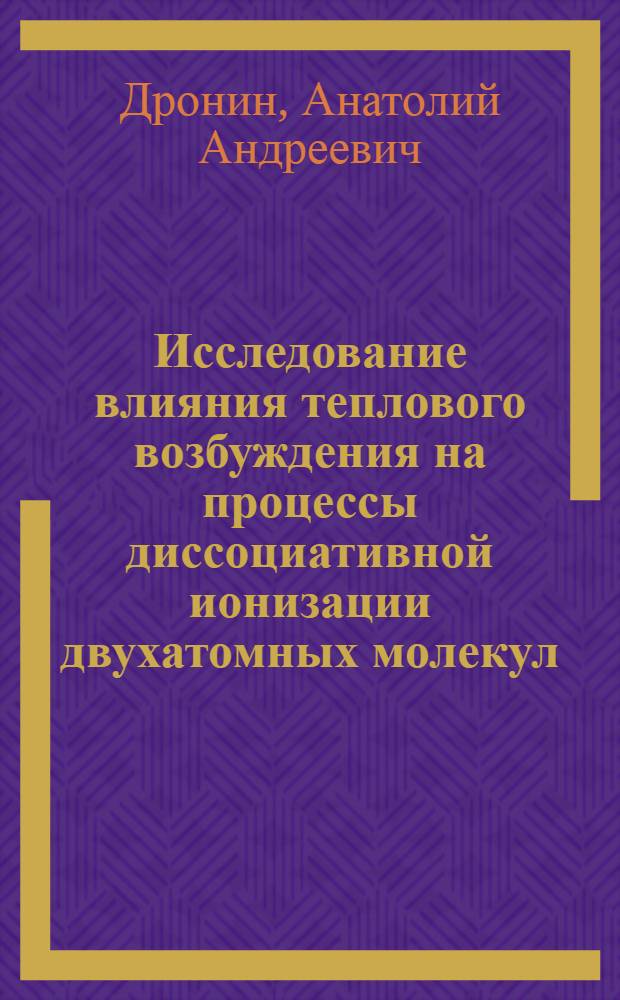 Дронин, Анатолий Андреевич

Исследование влияния теплового возбуждения на процессы диссоциативной ионизации двухатомных молекул